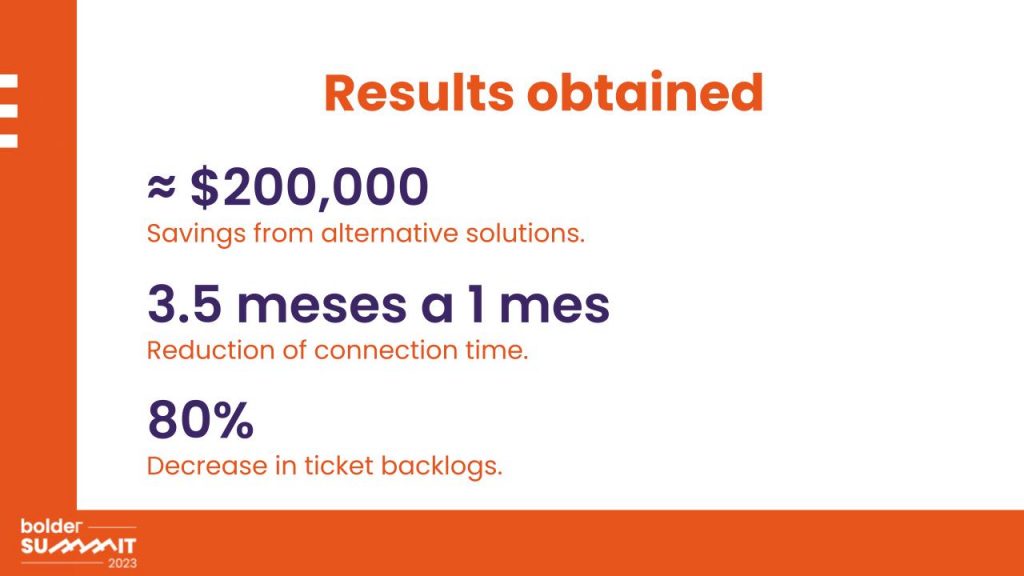 Results obtained

≈ $200,000

Savings from alternative solutions.

3.5 meses a 1 mes

Reduction of connection time.

80%

Decrease in ticket backlogs.

bolder
SUMMIT
2023